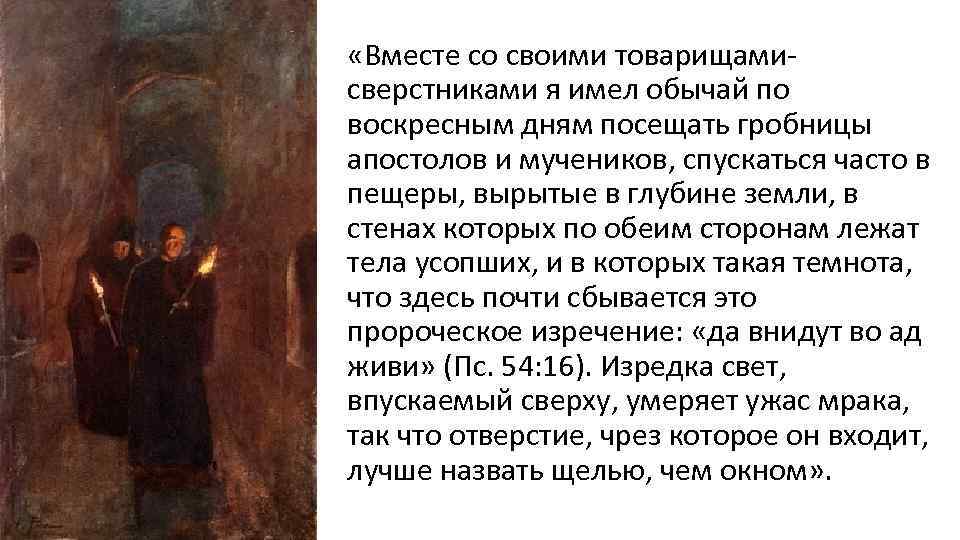 «Вместе со своими товарищами-сверстниками я имел обычай по воскресным дням посещать гробницы апостолов и мучеников, спускаться часто в пещеры, вырытые в глубине земли, в стенах которых по обеим сторонам лежат тела усопших, и в которых такая темнота, что здесь почти сбывается это пророческое изречение: «да внидут во ад живи» (Пс. 54:16). Изредка свет, впускаемый сверху, умеряет ужас мрака, так что отверстие, чрез которое он входит, лучше назвать щелью, чем окном».